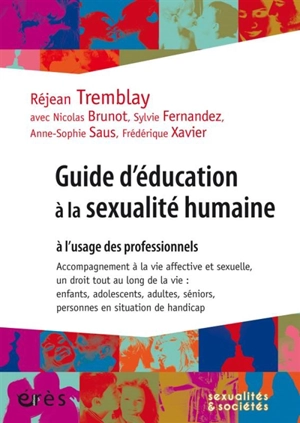 Réjean Tremblay
avec Nicolas Brunot, Sylvie Fernandez, Anne-Sophie Saus, Frédérique Xavier

Guide d'éducation à la sexualité humaine

à l'usage des professionnels

Accompagnement à la vie affective et sexuelle, un droit tout au long de la vie : enfants, adolescents, adultes, séniors, personnes en situation de handicap

érès

sexualités & sociétés